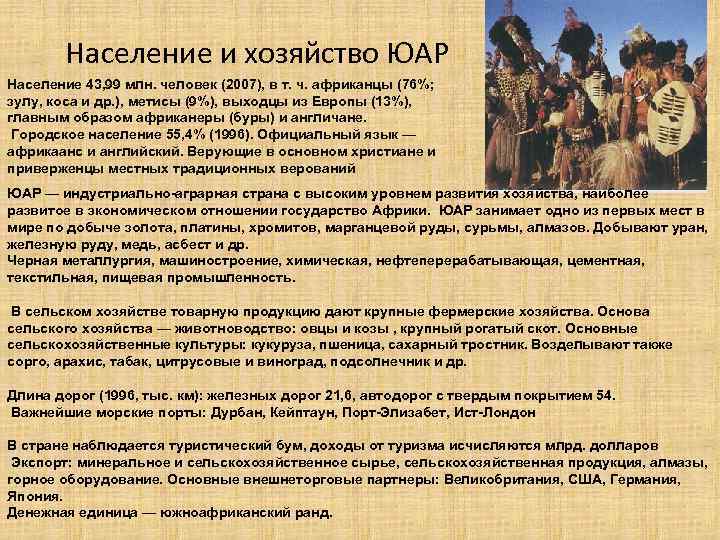 Население и хозяйство ЮАР

Население 43,99 млн. человек (2007), в т. ч. африканцы (76%; зулу, коса и др.), метисы (9%), выходцы из Европы (13%), главным образом африканеры (буры) и англичане.
Городское население 55,4% (1996). Официальный язык — африкаанс и английский. Верующие в основном христиане и приверженцы местных традиционных верований

ЮАР — индустриально-аграрная страна с высоким уровнем развития хозяйства, наиболее развитое в экономическом отношении государство Африки. ЮАР занимает одно из первых мест в мире по добыче золота, платины, хромитов, марганцевой руды, сурьмы, алмазов. Добывают уран, железную руду, медь, асбест и др.
Черная металлургия, машиностроение, химическая, нефтеперерабатывающая, цементная, текстильная, пищевая промышленность.

В сельском хозяйстве товарную продукцию дают крупные фермерские хозяйства. Основа сельского хозяйства — животноводство: овцы и козы , крупный рогатый скот. Основные сельскохозяйственные культуры: кукуруза, пшеница, сахарный тростник. Возделывают также сорго, арахис, табак, цитрусовые и виноград, подсолнечник и др.

Длина дорог (1996, тыс. км): железных дорог 21,6, автодорог с твердым покрытием 54.
Важнейшие морские порты: Дурбан, Кейптаун, Порт-Элизабет, Ист-Лондон

В стране наблюдается туристический бум, доходы от туризма исчисляются млрд. долларов
Экспорт: минеральное и сельскохозяйственное сырье, сельскохозяйственная продукция, алмазы, горное оборудование. Основные внешнеторговые партнеры: Великобритания, США, Германия, Япония.
Денежная единица — южноафриканский ранд.